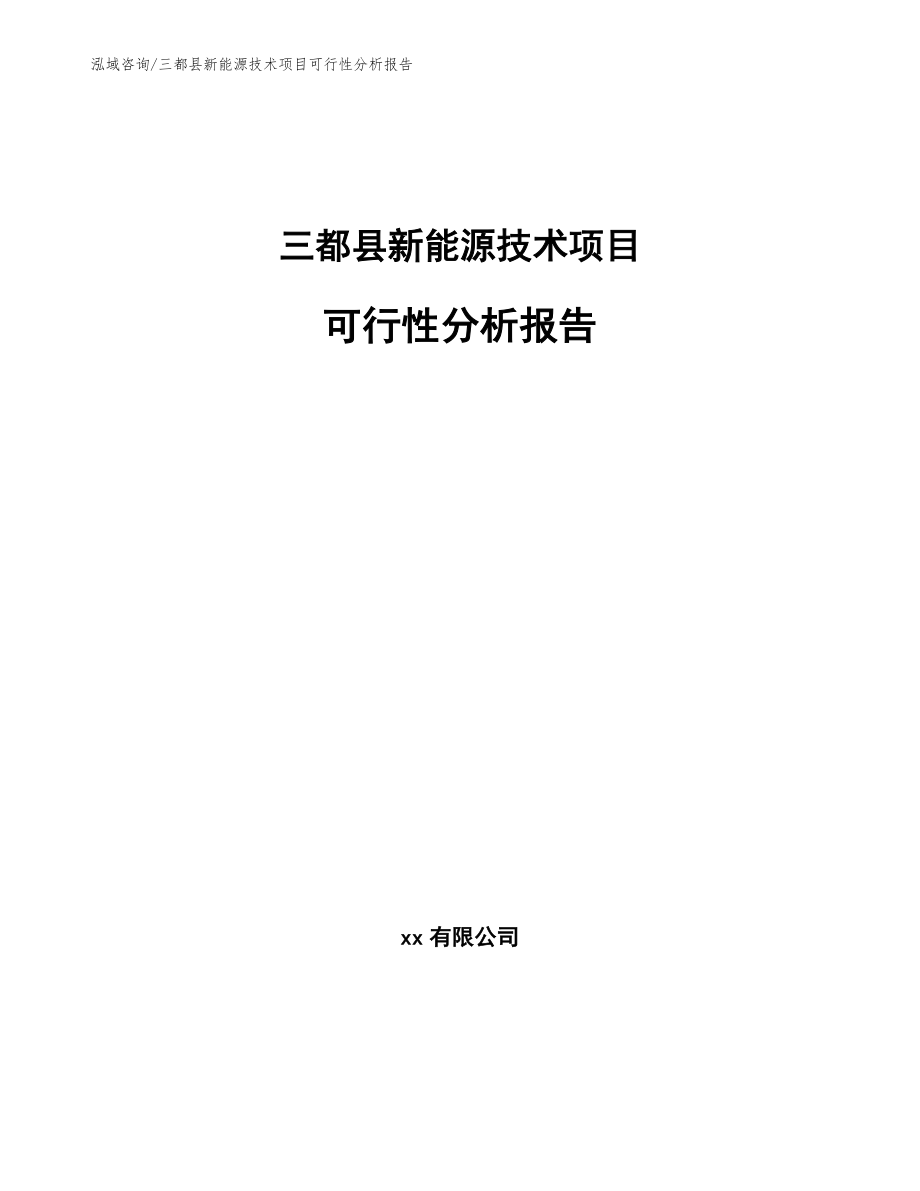 泓域咨询/三都县新能源技术项目可行性分析报告

三都县新能源技术项目

可行性分析报告

xx 有限公司